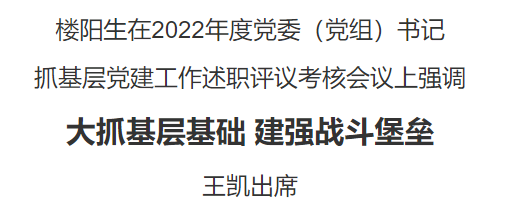 楼阳生在2022年度党委（党组）书记

抓基层党建工作述职评议考核会议上强调

大抓基层基础 建强战斗堡垒

王凯出席